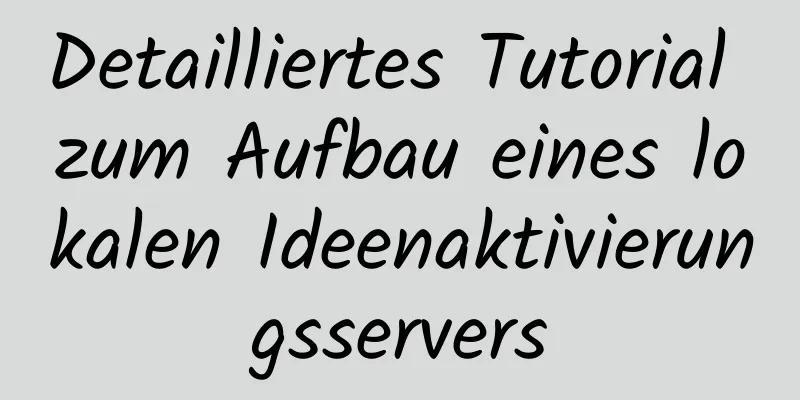 Detailliertes Tutorial zum Aufbau eines lokalen Ideenaktivierungsservers